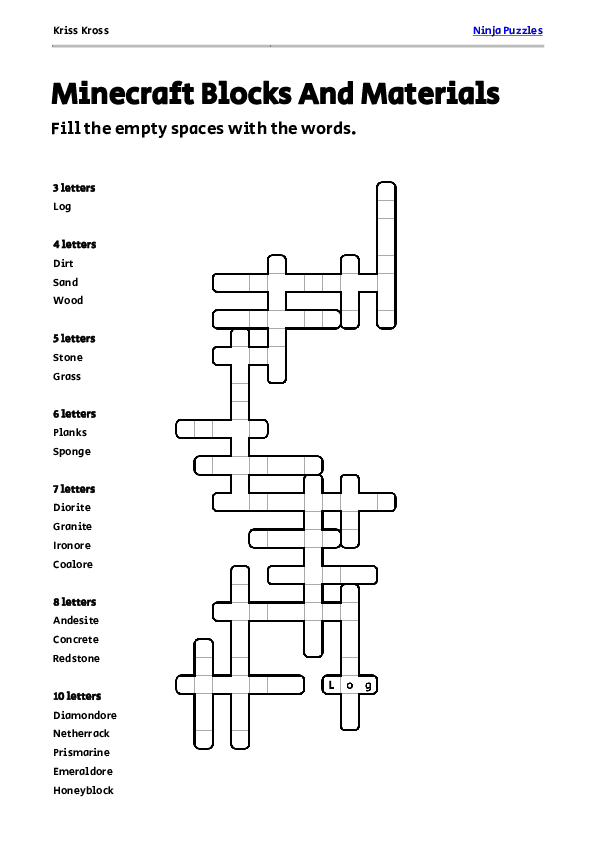 Kriss Kross

Ninja Puzzles

Minecraft Blocks And Materials

Fill the empty spaces with the words.

3 letters
Log

4 letters
Dirt
Sand
Wood

5 letters
Stone
Grass

6 letters
Planks
Sponge

7 letters
Diorite
Granite
Ironore
Coalore

8 letters
Andesite
Concrete
Redstone

10 letters
Diamondore
Netherrack
Prismarine
Emeraldore
Honeyblock

L o g